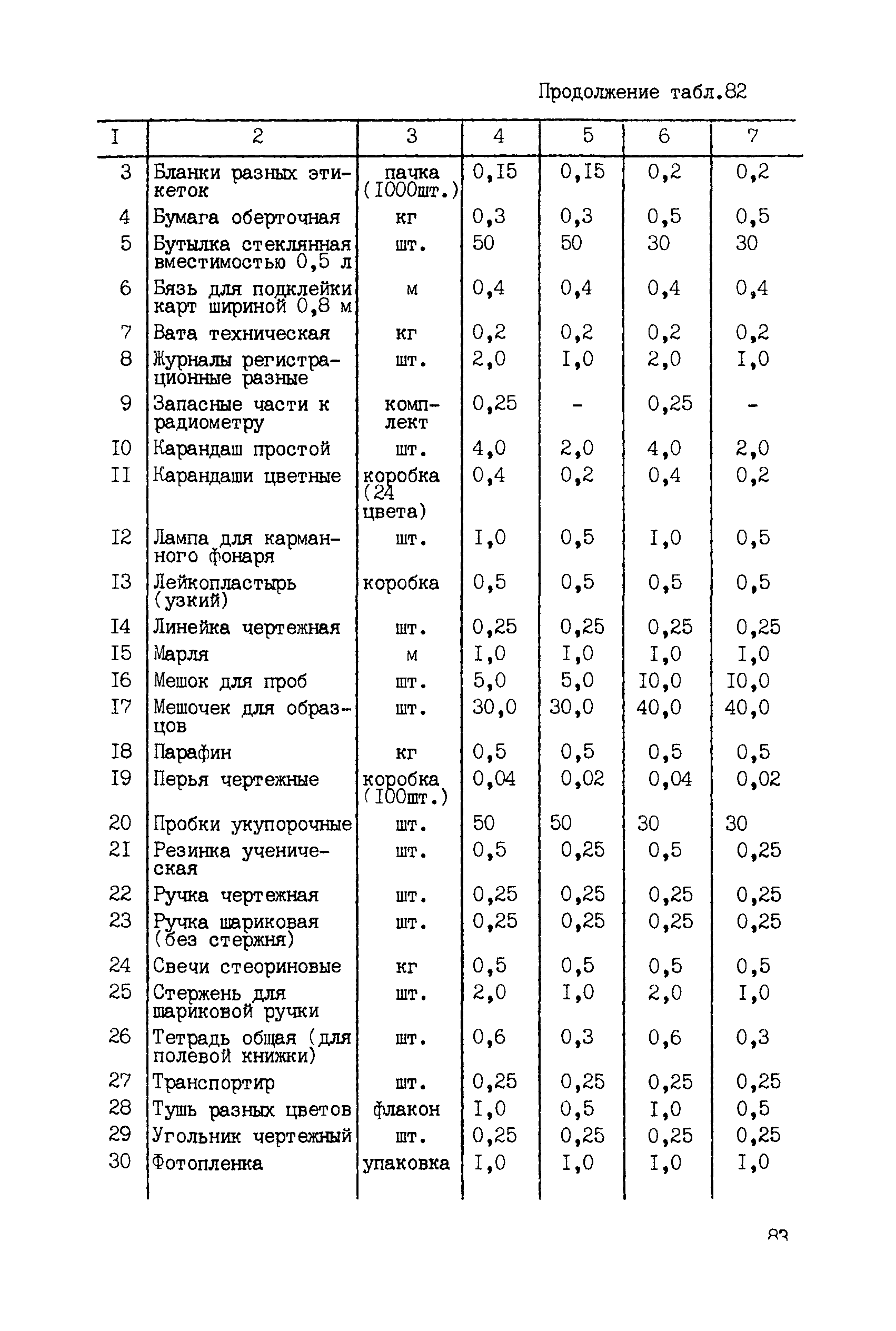 Продолжение табл.82

| I | 2 | 3 | 4 | 5 | 6 | 7 |
|---|---|---|---|---|---|---|
| 3 | Бланки разных этикеток | пачка (I000шт.) | 0,I5 | 0,I5 | 0,2 | 0,2 |
| 4 | Бумага оберточная | кг | 0,3 | 0,3 | 0,5 | 0,5 |
| 5 | Бутылка стеклянная вместимостью 0,5 л | шт. | 50 | 50 | 30 | 30 |
| 6 | Бязь для подклейки карт шириной 0,8 м | м | 0,4 | 0,4 | 0,4 | 0,4 |
| 7 | Вата техническая | кг | 0,2 | 0,2 | 0,2 | 0,2 |
| 8 | Журналы регистрационные разные | шт. | 2,0 | I,0 | 2,0 | I,0 |
| 9 | Запасные части к радиометру | комплект | 0,25 | - | 0,25 | - |
| I0 | Карандаш простой | шт. | 4,0 | 2,0 | 4,0 | 2,0 |
| II | Карандаши цветные | коробка (24 цвета) | 0,4 | 0,2 | 0,4 | 0,2 |
| I2 | Лампа для карманного фонаря | шт. | I,0 | 0,5 | I,0 | 0,5 |
| I3 | Лейкопластырь (узкий) | коробка | 0,5 | 0,5 | 0,5 | 0,5 |
| I4 | Линейка чертежная | шт. | 0,25 | 0,25 | 0,25 | 0,25 |
| I5 | Марля | м | I,0 | I,0 | I,0 | I,0 |
| I6 | Мешок для проб | шт. | 5,0 | 5,0 | I0,0 | I0,0 |
| I7 | Мешочек для образцов | шт. | 30,0 | 30,0 | 40,0 | 40,0 |
| I8 | Парафин | кг | 0,5 | 0,5 | 0,5 | 0,5 |
| I9 | Перья чертежные | коробка (I00шт.) | 0,04 | 0,02 | 0,04 | 0,02 |
| 20 | Пробки укупорочные | шт. | 50 | 50 | 30 | 30 |
| 2I | Резинка ученическая | шт. | 0,5 | 0,25 | 0,5 | 0,25 |
| 22 | Ручка чертежная | шт. | 0,25 | 0,25 | 0,25 | 0,25 |
| 23 | Ручка шариковая (без стержня) | шт. | 0,25 | 0,25 | 0,25 | 0,25 |
| 24 | Свечи стеориновые | кг | 0,5 | 0,5 | 0,5 | 0,5 |
| 25 | Стержень для шариковой ручки | шт. | 2,0 | I,0 | 2,0 | I,0 |
| 26 | Тетрадь общая (для полевой книжки) | шт. | 0,6 | 0,3 | 0,6 | 0,3 |
| 27 | Транспортир | шт. | 0,25 | 0,25 | 0,25 | 0,25 |
| 28 | Тушь разных цветов | флакон | I,0 | 0,5 | I,0 | 0,5 |
| 29 | Угольник чертежный | шт. | 0,25 | 0,25 | 0,25 | 0,25 |
| 30 | Фотопленка | упаковка | I,0 | I,0 | I,0 | I,0 |

83